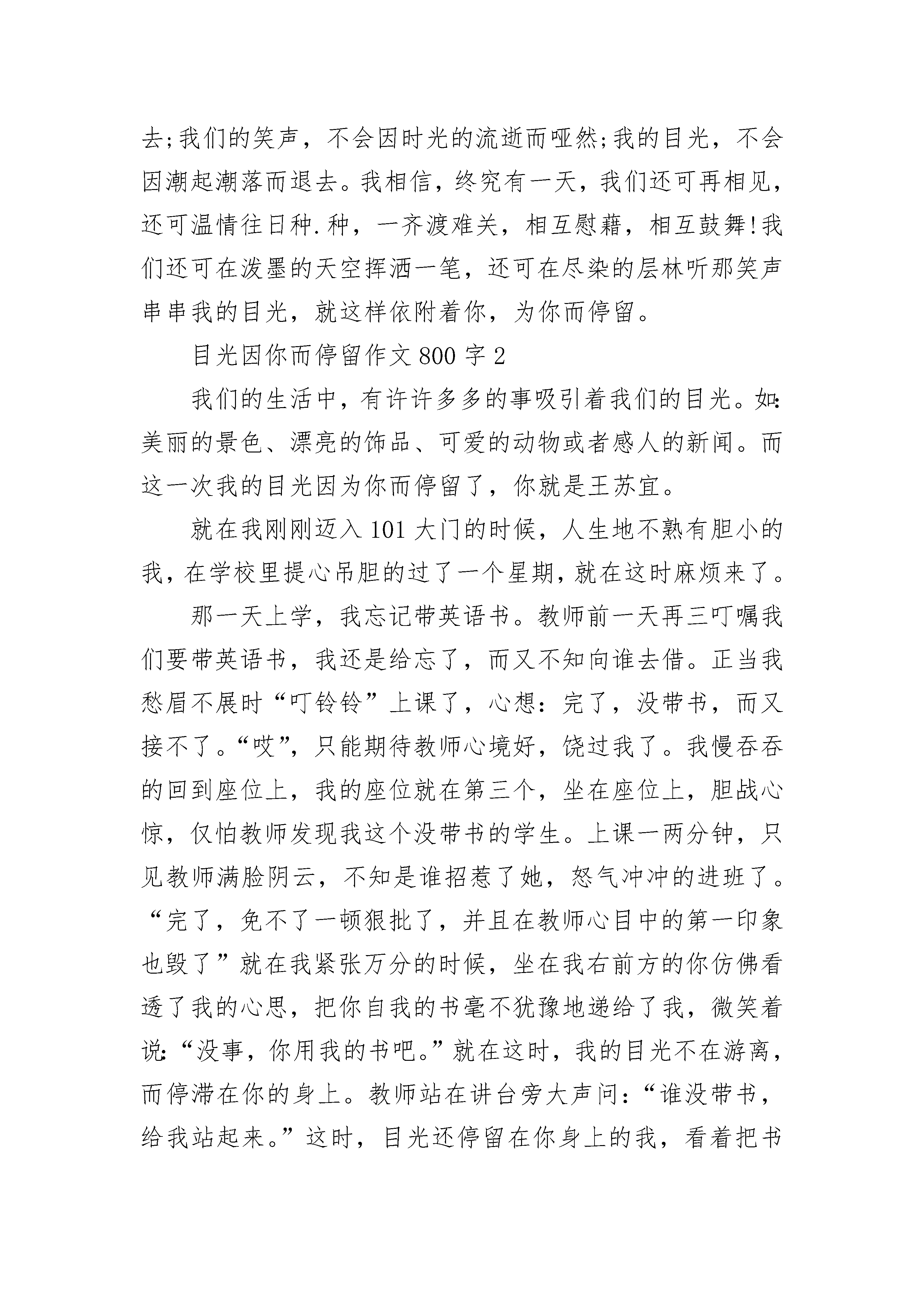 去;我们的笑声，不会因时光的流逝而哑然;我的目光，不会因潮起潮落而退去。我相信，终究有一天，我们还可再相见，还可温情往日种.种，一齐渡难关，相互慰藉，相互鼓舞!我们还可在泼墨的天空挥洒一笔，还可在尽染的层林听那笑声串串我的目光，就这样依附着你，为你而停留。

目光因你而停留作文 800 字 2

我们的生活中，有许许多多的事吸引着我们的目光。如:美丽的景色、漂亮的饰品、可爱的动物或者感人的新闻。而这一次我的目光因为你而停留了，你就是王苏宜。

就在我刚刚迈入 101 大门的时候，人生地不熟有胆小的我，在学校里提心吊胆的过了一个星期，就在这时麻烦来了。

那一天上学，我忘记带英语书。教师前一天再三叮嘱我们要带英语书，我还是给忘了，而又不知向谁去借。正当我愁眉不展时“叮铃铃”上课了，心想：完了，没带书，而又接不了。“哎”，只能期待教师心境好，饶过我了。我慢吞吞的回到座位上，我的座位就在第三个，坐在座位上，胆战心惊，仅怕教师发现我这个没带书的学生。上课一两分钟，只见教师满脸阴云，不知是谁招惹了她，怒气冲冲的进班了。“完了，免不了一顿狠批了，并且在教师心目中的第一印象也毁了”就在我紧张万分的时候，坐在我右前方的你仿佛看透了我的心思，把你自我的书毫不犹豫地递给了我，微笑着说:“没事，你用我的书吧。”就在这时，我的目光不在游离，而停滞在你的身上。教师站在讲台旁大声问：“谁没带书，给我站起来。”这时，目光还停留在你身上的我，看着把书